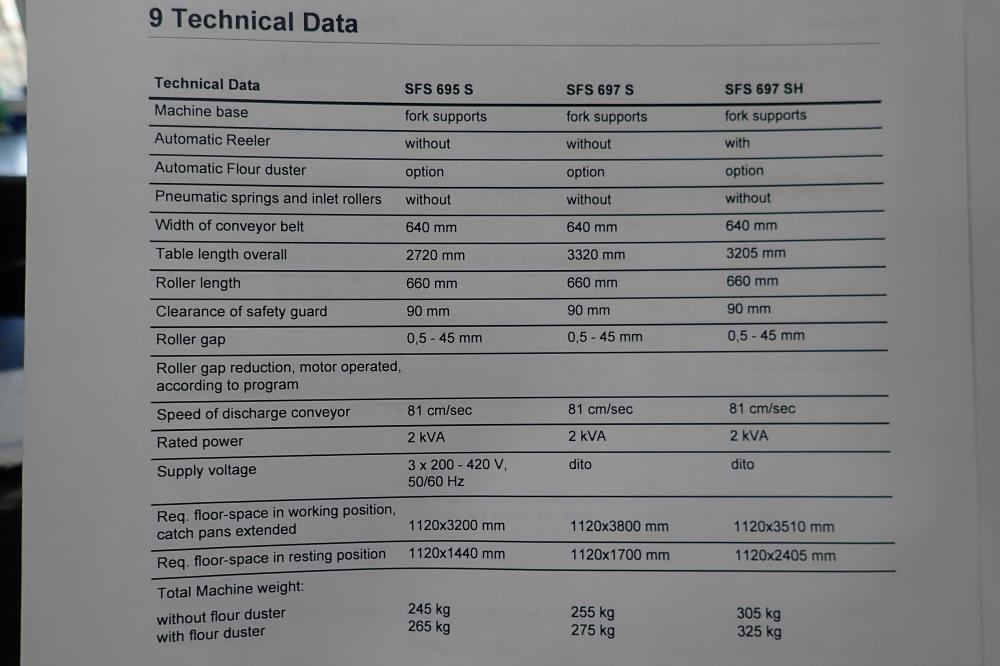 9 Technical Data

| Technical Data | SFS 695 S | SFS 697 S | SFS 697 SH |
|---|---|---|---|
| Machine base | fork supports | fork supports | fork supports |
| Automatic Reeler | without | without | with |
| Automatic Flour duster | option | option | option |
| Pneumatic springs and inlet rollers | without | without | without |
| Width of conveyor belt | 640 mm | 640 mm | 640 mm |
| Table length overall | 2720 mm | 3320 mm | 3205 mm |
| Roller length | 660 mm | 660 mm | 660 mm |
| Clearance of safety guard | 90 mm | 90 mm | 90 mm |
| Roller gap | 0,5 - 45 mm | 0,5 - 45 mm | 0,5 - 45 mm |
| Roller gap reduction, motor operated, according to program | | | |
| Speed of discharge conveyor | 81 cm/sec | 81 cm/sec | 81 cm/sec |
| Rated power | 2 kVA | 2 kVA | 2 kVA |
| Supply voltage | 3 x 200 - 420 V, 50/60 Hz | dito | dito |
| Req. floor-space in working position, catch pans extended | 1120x3200 mm | 1120x3800 mm | 1120x3510 mm |
| Req. floor-space in resting position | 1120x1440 mm | 1120x1700 mm | 1120x2405 mm |
| Total Machine weight: | | | |
| without flour duster | 245 kg | 255 kg | 305 kg |
| with flour duster | 265 kg | 275 kg | 325 kg |